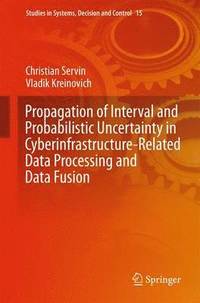 Studies in Systems, Decision and Control 15

Christian Servin
Vladik Kreinovich

Propagation of Interval and Probabilistic Uncertainty in Cyberinfrastructure-Related Data Processing and Data Fusion

Springer